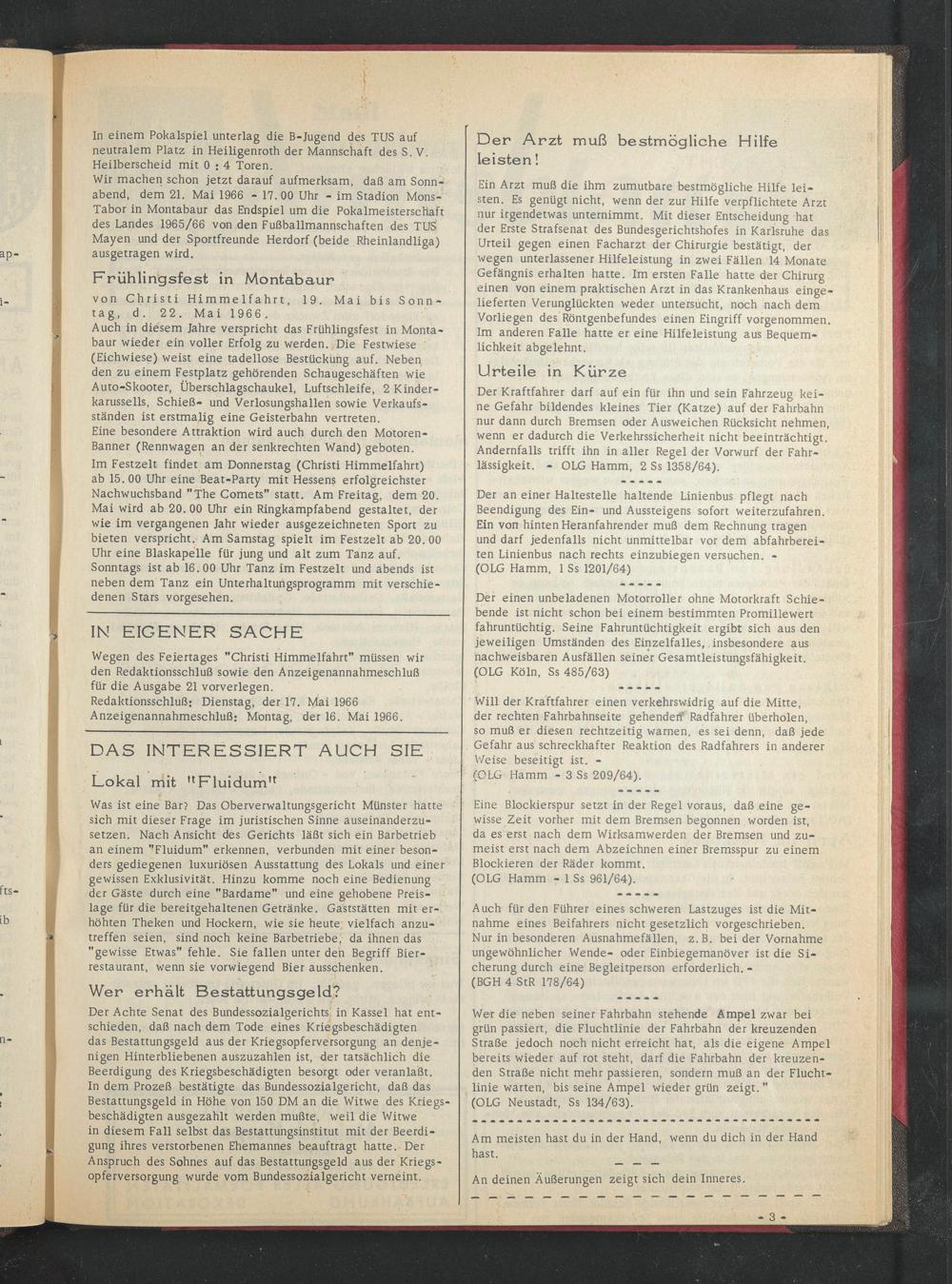 In einem Pokalspiel unterlag die B-Jugend des TUS auf neutralem Platz in Heiligenroth der Mannschaft des S. V. Heilberscheid mit 0 : 4 Toren.
Wir machen schon jetzt darauf aufmerksam, daß am Sonnabend, dem 21. Mai 1966 - 17.00 Uhr - im Stadion Mons-Tabor in Montabaur das Endspiel um die Pokalmeisterschaft des Landes 1965/66 von den Fußballmannschaften des TUS Mayen und der Sportfreunde Herdorf (beide Rheinlandliga) ausgetragen wird.

Frühlingsfest in Montabaur

von Christi Himmelfahrt, 19. Mai bis Sonntag, d. 22. Mai 1966.
Auch in diesem Jahre verspricht das Frühlingsfest in Montabaur wieder ein voller Erfolg zu werden. Die Festwiese (Eichwiese) weist eine tadellose Bestückung auf. Neben den zu einem Festplatz gehörenden Schaugeschäften wie Auto-Skooter, Überschlagschaukel, Luftschleife, 2 Kinderkarussells, Schieß- und Verlosungshallen sowie Verkaufsständen ist erstmalig eine Geisterbahn vertreten.
Eine besondere Attraktion wird auch durch den Motoren-Banner (Rennwagen an der senkrechten Wand) geboten.
Im Festzelt findet am Donnerstag (Christi Himmelfahrt) ab 15.00 Uhr eine Beat-Party mit Hessens erfolgreichster Nachwuchsband "The Comets" statt. Am Freitag, dem 20. Mai wird ab 20.00 Uhr ein Ringkampfabend gestaltet, der wie im vergangenen Jahr wieder ausgezeichneten Sport zu bieten verspricht. Am Samstag spielt im Festzelt ab 20.00 Uhr eine Blaskapelle für jung und alt zum Tanz auf. Sonntags ist ab 16.00 Uhr Tanz im Festzelt und abends ist neben dem Tanz ein Unterhaltungsprogramm mit verschiedenen Stars vorgesehen.

IN EIGENER SACHE

Wegen des Feiertages "Christi Himmelfahrt" müssen wir den Redaktionsschluß sowie den Anzeigenannahmeschluß für die Ausgabe 21 vorverlegen.
Redaktionsschluß: Dienstag, der 17. Mai 1966
Anzeigenannahmeschluß: Montag, der 16. Mai 1966.

DAS INTERESSIERT AUCH SIE

Lokal mit "Fluidum"

Was ist eine Bar? Das Oberverwaltungsgericht Münster hatte sich mit dieser Frage im juristischen Sinne auseinanderzusetzen. Nach Ansicht des Gerichts läßt sich ein Barbetrieb an einem "Fluidum" erkennen, verbunden mit einer besonders gediegenen luxuriösen Ausstattung des Lokals und einer gewissen Exklusivität. Hinzu komme noch eine Bedienung der Gäste durch eine "Bardame" und eine gehobene Preislage für die bereitgehaltenen Getränke. Gaststätten mit erhöhten Theken und Hockern, wie sie heute vielfach anzutreffen seien, sind noch keine Barbetriebe, da ihnen das "gewisse Etwas" fehle. Sie fallen unter den Begriff Bierrestaurant, wenn sie vorwiegend Bier ausschenken.

Wer erhält Bestattungsgeld?

Der Achte Senat des Bundessozialgerichts in Kassel hat entschieden, daß nach dem Tode eines Kriegsbeschädigten das Bestattungsgeld aus der Kriegsopferversorgung an denjenigen Hinterbliebenen auszuzahlen ist, der tatsächlich die Beerdigung des Kriegsbeschädigten besorgt oder veranlaßt. In dem Prozeß bestätigte das Bundessozialgericht, daß das Bestattungsgeld in Höhe von 150 DM an die Witwe des Kriegsbeschädigten ausgezahlt werden mußte, weil die Witwe in diesem Fall selbst das Bestattungsinstitut mit der Beerdigung ihres verstorbenen Ehemannes beauftragt hatte. Der Anspruch des Sohnes auf das Bestattungsgeld aus der Kriegsopferversorgung wurde vom Bundessozialgericht verneint.

Der Arzt muß bestmögliche Hilfe leisten!

Ein Arzt muß die ihm zumutbare bestmögliche Hilfe leisten. Es genügt nicht, wenn der zur Hilfe verpflichtete Arzt nur irgendetwas unternimmt. Mit dieser Entscheidung hat der Erste Strafsenat des Bundesgerichtshofes in Karlsruhe das Urteil gegen einen Facharzt der Chirurgie bestätigt, der wegen unterlassener Hilfeleistung in zwei Fällen 14 Monate Gefängnis erhalten hatte. Im ersten Falle hatte der Chirurg einen von einem praktischen Arzt in das Krankenhaus eingelieferten Verunglückten weder untersucht, noch nach dem Vorliegen des Röntgenbefundes einen Eingriff vorgenommen. Im anderen Falle hatte er eine Hilfeleistung aus Bequemlichkeit abgelehnt.

Urteile in Kürze

Der Kraftfahrer darf auf ein für ihn und sein Fahrzeug keine Gefahr bildendes kleines Tier (Katze) auf der Fahrbahn nur dann durch Bremsen oder Ausweichen Rücksicht nehmen, wenn er dadurch die Verkehrssicherheit nicht beeinträchtigt. Andernfalls trifft ihn in aller Regel der Vorwurf der Fahrlässigkeit. - OLG Hamm, 2 Ss 1358/64).
-----
Der an einer Haltestelle haltende Linienbus pflegt nach Beendigung des Ein- und Aussteigens sofort weiterzufahren. Ein von hinten Heranfahrender muß dem Rechnung tragen und darf jedenfalls nicht unmittelbar vor dem abfahrbereiten Linienbus nach rechts einzubiegen versuchen. -
(OLG Hamm, 1 Ss 1201/64)
-----
Der einen unbeladenen Motorroller ohne Motorkraft Schiebende ist nicht schon bei einem bestimmten Promillewert fahruntüchtig. Seine Fahruntüchtigkeit ergibt sich aus den jeweiligen Umständen des Einzelfalles, insbesondere aus nachweisbaren Ausfällen seiner Gesamtleistungsfähigkeit.
(OLG Köln, Ss 485/63)
-----
Will der Kraftfahrer einen verkehrswidrig auf die Mitte, der rechten Fahrbahnseite gehenden Radfahrer überholen, so muß er diesen rechtzeitig warnen, es sei denn, daß jede Gefahr aus schreckhafter Reaktion des Radfahrers in anderer Weise beseitigt ist. -
(OLG Hamm - 3 Ss 209/64).
-----
Eine Blockierspur setzt in der Regel voraus, daß eine gewisse Zeit vorher mit dem Bremsen begonnen worden ist, da es erst nach dem Wirksamwerden der Bremsen und zumeist erst nach dem Abzeichnen einer Bremsspur zu einem Blockieren der Räder kommt.
(OLG Hamm - 1 Ss 961/64).
-----
Auch für den Führer eines schweren Lastzuges ist die Mitnahme eines Beifahrers nicht gesetzlich vorgeschrieben. Nur in besonderen Ausnahmefällen, z.B. bei der Vornahme ungewöhnlicher Wende- oder Einbiegemanöver ist die Sicherung durch eine Begleitperson erforderlich. -
(BGH 4 StR 178/64)
-----
Wer die neben seiner Fahrbahn stehende Ampel zwar bei grün passiert, die Fluchtlinie der Fahrbahn der kreuzenden Straße jedoch noch nicht erreicht hat, als die eigene Ampel bereits wieder auf rot steht, darf die Fahrbahn der kreuzenden Straße nicht mehr passieren, sondern muß an der Fluchtlinie warten, bis seine Ampel wieder grün zeigt."
(OLG Neustadt, Ss 134/63).

Am meisten hast du in der Hand, wenn du dich in der Hand hast.
- - -
An deinen Äußerungen zeigt sich dein Inneres.

- 3 -